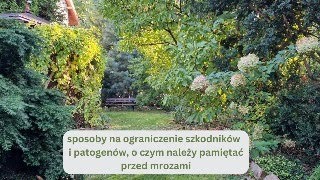 sposoby na ograniczenie szkodników i patogenów, o czym należy pamiętać przed mrozami